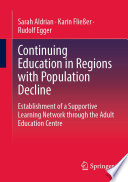 Sarah Aldrian · Karin Fließer · Rudolf Egger

Continuing Education in Regions with Population Decline

Establishment of a Supportive Learning Network through the Adult Education Centre

Springer